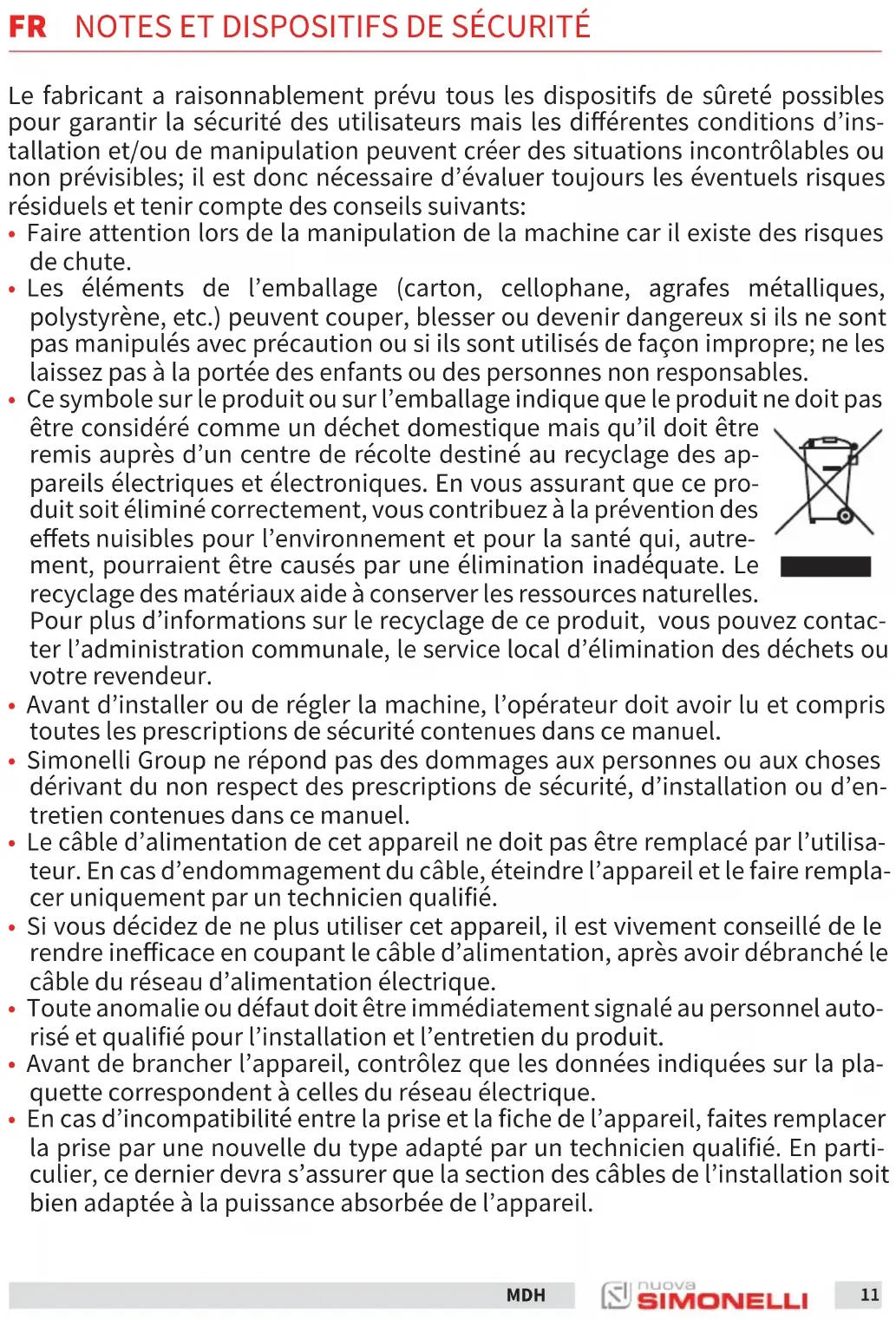 FR NOTES ET DISPOSITIFS DE SÉCURITÉ

Le fabricant a raisonnablement prévu tous les dispositifs de sûreté possibles pour garantir la sécurité des utilisateurs mais les différentes conditions d'installation et/ou de manipulation peuvent créer des situations incontrôlables ou non prévisibles; il est donc nécessaire d'évaluer toujours les éventuels risques résiduels et tenir compte des conseils suivants:

• Faire attention lors de la manipulation de la machine car il existe des risques de chute.
• Les éléments de l'emballage (carton, cellophane, agrafes métalliques, polystyrène, etc.) peuvent couper, blesser ou devenir dangereux si ils ne sont pas manipulés avec précaution ou si ils sont utilisés de façon impropre; ne les laissez pas à la portée des enfants ou des personnes non responsables.
• Ce symbole sur le produit ou sur l'emballage indique que le produit ne doit pas être considéré comme un déchet domestique mais qu'il doit être remis auprès d'un centre de récolte destiné au recyclage des appareils électriques et électroniques. En vous assurant que ce produit soit éliminé correctement, vous contribuez à la prévention des effets nuisibles pour l'environnement et pour la santé qui, autrement, pourraient être causés par une élimination inadéquate. Le recyclage des matériaux aide à conserver les ressources naturelles. Pour plus d'informations sur le recyclage de ce produit, vous pouvez contacter l'administration communale, le service local d'élimination des déchets ou votre revendeur.
• Avant d'installer ou de régler la machine, l'opérateur doit avoir lu et compris toutes les prescriptions de sécurité contenues dans ce manuel.
• Simonelli Group ne répond pas des dommages aux personnes ou aux choses dérivant du non respect des prescriptions de sécurité, d'installation ou d'entretien contenues dans ce manuel.
• Le câble d'alimentation de cet appareil ne doit pas être remplacé par l'utilisateur. En cas d'endommagement du câble, éteindre l'appareil et le faire remplacer uniquement par un technicien qualifié.
• Si vous décidez de ne plus utiliser cet appareil, il est vivement conseillé de le rendre inefficace en coupant le câble d'alimentation, après avoir débranché le câble du réseau d'alimentation électrique.
• Toute anomalie ou défaut doit être immédiatement signalé au personnel autorisé et qualifié pour l'installation et l'entretien du produit.
• Avant de brancher l'appareil, contrôlez que les données indiquées sur la plaquette correspondent à celles du réseau électrique.
• En cas d'incompatibilité entre la prise et la fiche de l'appareil, faites remplacer la prise par une nouvelle du type adapté par un technicien qualifié. En particulier, ce dernier devra s'assurer que la section des câbles de l'installation soit bien adaptée à la puissance absorbée de l'appareil.

MDH nuova SIMONELLI 11